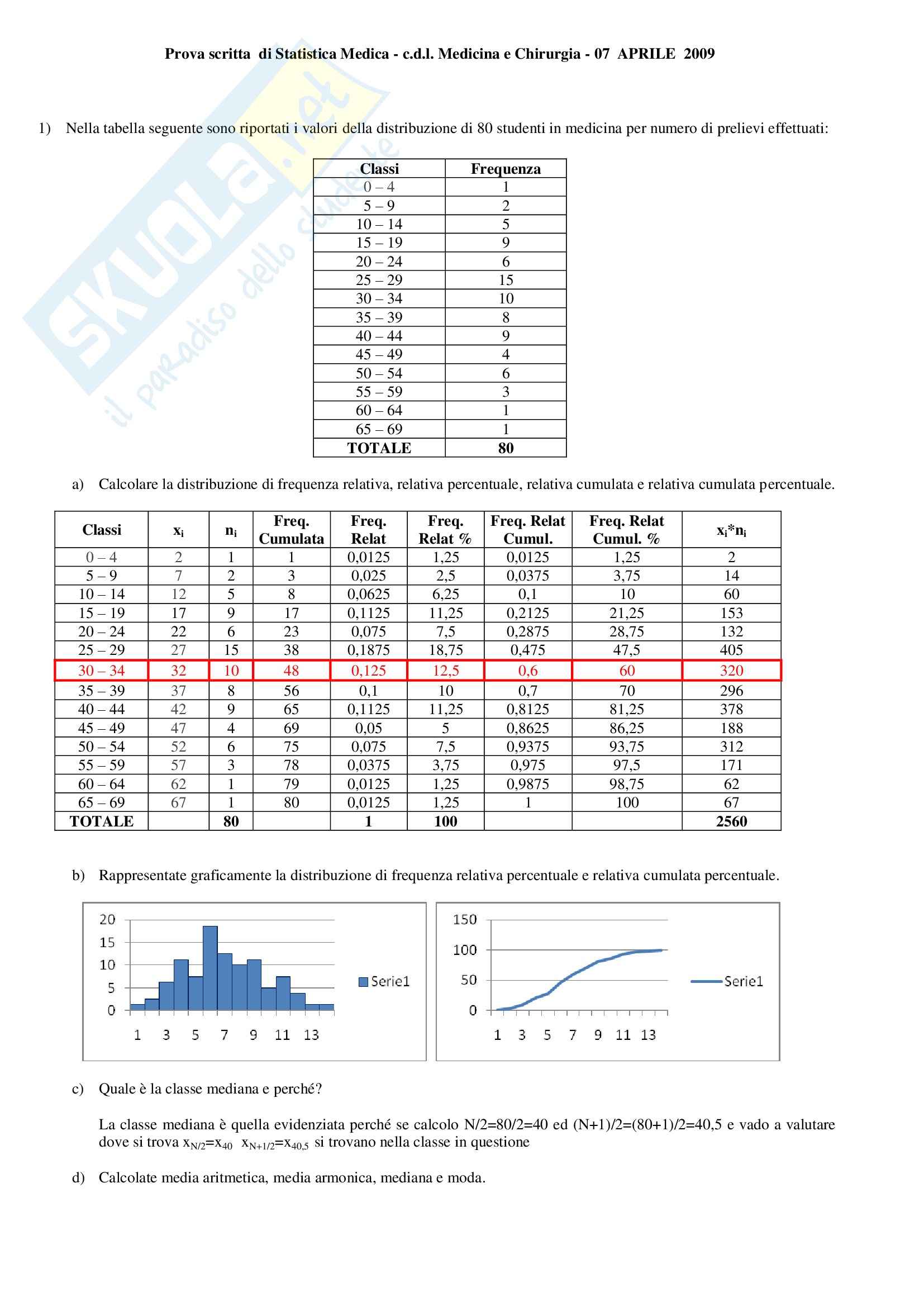 Prova scritta di Statistica Medica - c.d.l. Medicina e Chirurgia - 07 APRILE 2009

SKUOLA.net
il paradiso dello studente

1) Nella tabella seguente sono riportati i valori della distribuzione di 80 studenti in medicina per numero di prelievi effettuati:

| Classi | Frequenza |
|---|---|
| 0 – 4 | 1 |
| 5 – 9 | 2 |
| 10 – 14 | 5 |
| 15 – 19 | 9 |
| 20 – 24 | 6 |
| 25 – 29 | 15 |
| 30 – 34 | 10 |
| 35 – 39 | 8 |
| 40 – 44 | 9 |
| 45 – 49 | 4 |
| 50 – 54 | 6 |
| 55 – 59 | 3 |
| 60 – 64 | 1 |
| 65 – 69 | 1 |
| TOTALE | 80 |

a) Calcolare la distribuzione di frequenza relativa, relativa percentuale, relativa cumulata e relativa cumulata percentuale.

| Classi | $x_i$ | $n_i$ | Freq. Cumulata | Freq. Relat | Freq. Relat % | Freq. Relat Cumul. | Freq. Relat Cumul. % | $x_i*n_i$ |
|---|---|---|---|---|---|---|---|---|
| 0 – 4 | 2 | 1 | 1 | 0,0125 | 1,25 | 0,0125 | 1,25 | 2 |
| 5 – 9 | 7 | 2 | 3 | 0,025 | 2,5 | 0,0375 | 3,75 | 14 |
| 10 – 14 | 12 | 5 | 8 | 0,0625 | 6,25 | 0,1 | 10 | 60 |
| 15 – 19 | 17 | 9 | 17 | 0,1125 | 11,25 | 0,2125 | 21,25 | 153 |
| 20 – 24 | 22 | 6 | 23 | 0,075 | 7,5 | 0,2875 | 28,75 | 132 |
| 25 – 29 | 27 | 15 | 38 | 0,1875 | 18,75 | 0,475 | 47,5 | 405 |
| 30 – 34 | 32 | 10 | 48 | 0,125 | 12,5 | 0,6 | 60 | 320 |
| 35 – 39 | 37 | 8 | 56 | 0,1 | 10 | 0,7 | 70 | 296 |
| 40 – 44 | 42 | 9 | 65 | 0,1125 | 11,25 | 0,8125 | 81,25 | 378 |
| 45 – 49 | 47 | 4 | 69 | 0,05 | 5 | 0,8625 | 86,25 | 188 |
| 50 – 54 | 52 | 6 | 75 | 0,075 | 7,5 | 0,9375 | 93,75 | 312 |
| 55 – 59 | 57 | 3 | 78 | 0,0375 | 3,75 | 0,975 | 97,5 | 171 |
| 60 – 64 | 62 | 1 | 79 | 0,0125 | 1,25 | 0,9875 | 98,75 | 62 |
| 65 – 69 | 67 | 1 | 80 | 0,0125 | 1,25 | 1 | 100 | 67 |
| TOTALE | | 80 | | 1 | 100 | | | 2560 |

b) Rappresentate graficamente la distribuzione di frequenza relativa percentuale e relativa cumulata percentuale.

20
15
10
5
0
1 3 5 7 9 11 13
Serie1

150
100
50
0
1 3 5 7 9 11 13
Serie1

c) Quale è la classe mediana e perché?

La classe mediana è quella evidenziata perché se calcolo N/2=80/2=40 ed (N+1)/2=(80+1)/2=40,5 e vado a valutare dove si trova $x_{N/2}=x_{40}$ $x_{N+1/2}=x_{40,5}$ si trovano nella classe in questione

d) Calcolate media aritmetica, media armonica, mediana e moda.